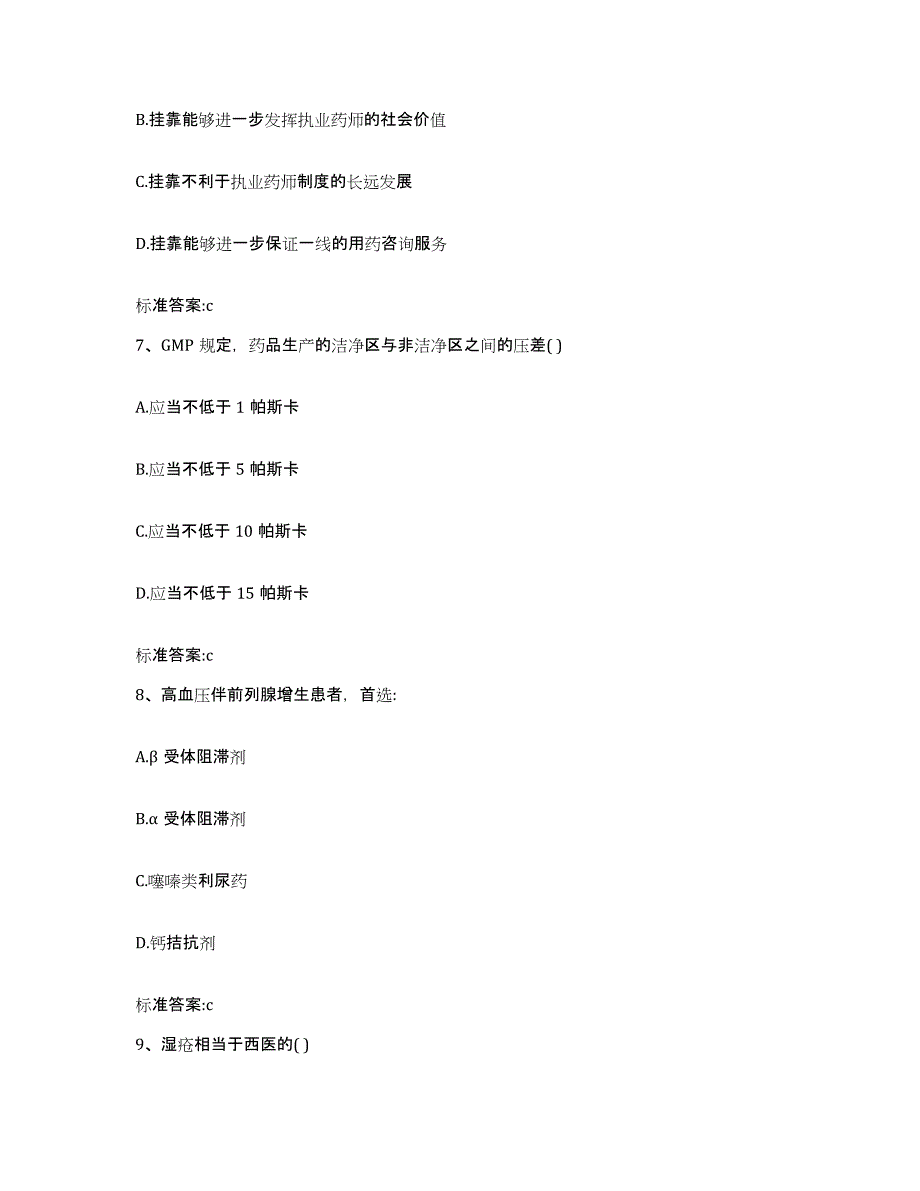 B.挂靠能够进一步发挥执业药师的社会价值

C.挂靠不利于执业药师制度的长远发展

D.挂靠能够进一步保证一线的用药咨询服务

标准答案:c

7、GMP 规定，药品生产的洁净区与非洁净区之间的压差( )

A.应当不低于 1 帕斯卡

B.应当不低于 5 帕斯卡

C.应当不低于 10 帕斯卡

D.应当不低于 15 帕斯卡

标准答案:c

8、高血压伴前列腺增生患者，首选:

A.β 受体阻滞剂

B.α 受体阻滞剂

C.噻嗪类利尿药

D.钙拮抗剂

标准答案:c

9、湿疮相当于西医的( )